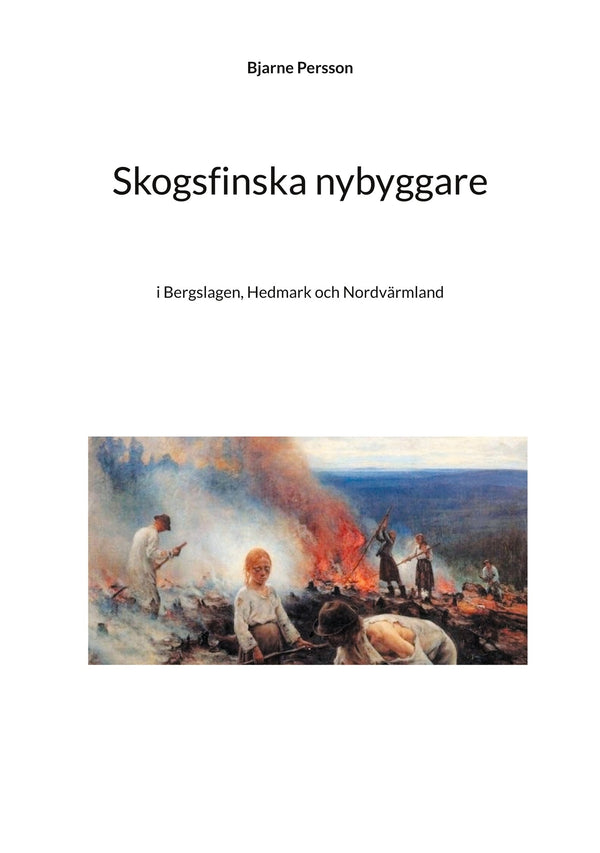 Bjarne Persson

Skogsfinska nybyggare

i Bergslagen, Hedmark och Nordvärmland